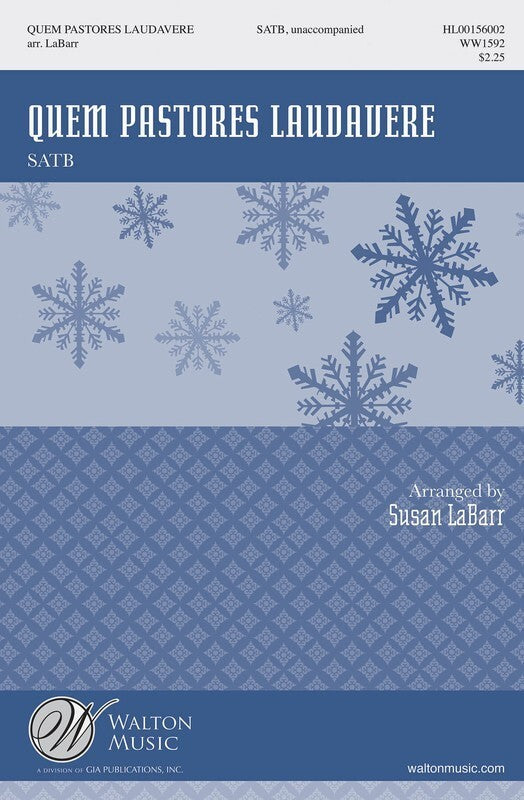 QUEM PASTORES LAUDAVERE
arr. LaBarr

SATB, unaccompanied

HL00156002
WW1592
$2.25

QUEM PASTORES LAUDAVERE

SATB

Arranged by
Susan LaBarr

W
WALTON
MUSIC

A DIVISION OF GIA PUBLICATIONS, INC.

waltonmusic.com